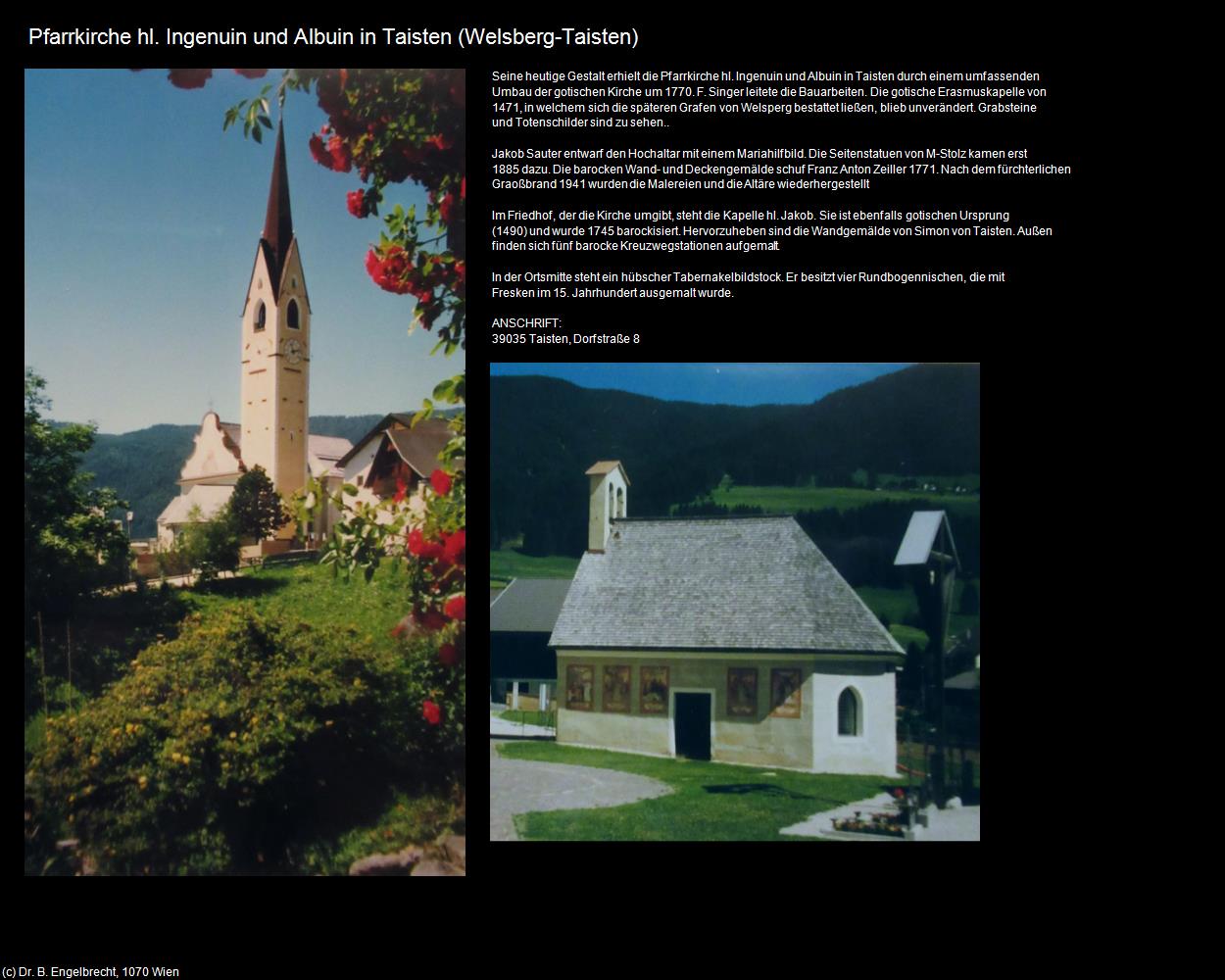 Pfarrkirche hl. Ingenuin und Albuin in Taisten (Welsberg-Taisten)

Seine heutige Gestalt erhielt die Pfarrkirche hl. Ingenuin und Albuin in Taisten durch einem umfassenden Umbau der gotischen Kirche um 1770. F. Singer leitete die Bauarbeiten. Die gotische Erasmuskapelle von 1471, in welchem sich die späteren Grafen von Welsperg bestattet ließen, blieb unverändert. Grabsteine und Totenschilder sind zu sehen..

Jakob Sauter entwarf den Hochaltar mit einem Mariahilfbild. Die Seitenstatuen von M-Stolz kamen erst 1885 dazu. Die barocken Wand- und Deckengemälde schuf Franz Anton Zeiller 1771. Nach dem fürchterlichen Graoßbrand 1941 wurden die Malereien und die Altäre wiederhergestellt

Im Friedhof, der die Kirche umgibt, steht die Kapelle hl. Jakob. Sie ist ebenfalls gotischen Ursprung (1490) und wurde 1745 barockisiert. Hervorzuheben sind die Wandgemälde von Simon von Taisten. Außen finden sich fünf barocke Kreuzwegstationen aufgemalt.

In der Ortsmitte steht ein hübscher Tabernakelbildstock. Er besitzt vier Rundbogennischen, die mit Fresken im 15. Jahrhundert ausgemalt wurde.

ANSCHRIFT:
39035 Taisten, Dorfstraße 8

(c) Dr. B. Engelbrecht, 1070 Wien